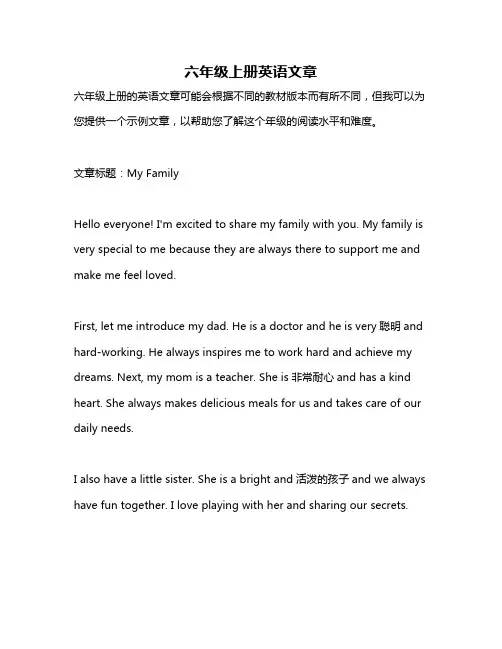 六年级上册英语文章

六年级上册的英语文章可能会根据不同的教材版本而有所不同，但我可以为您提供一个示例文章，以帮助您了解这个年级的阅读水平和难度。

文章标题：My Family

Hello everyone! I'm excited to share my family with you. My family is very special to me because they are always there to support me and make me feel loved.

First, let me introduce my dad. He is a doctor and he is very 聪明 and hard-working. He always inspires me to work hard and achieve my dreams. Next, my mom is a teacher. She is 非常耐心 and has a kind heart. She always makes delicious meals for us and takes care of our daily needs.

I also have a little sister. She is a bright and 活泼的孩子 and we always have fun together. I love playing with her and sharing our secrets.